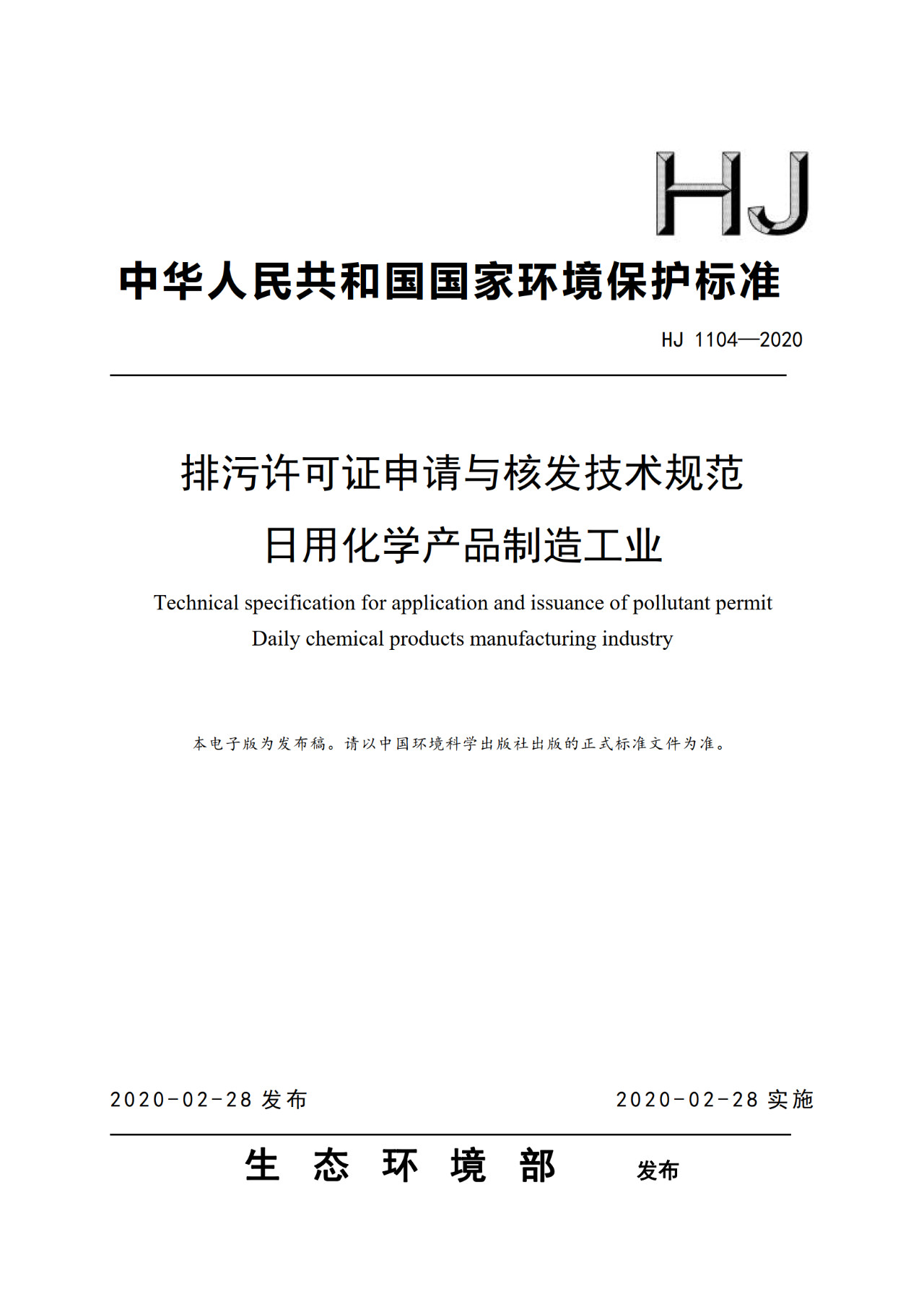 HJ

中华人民共和国国家环境保护标准

HJ 1104—2020

排污许可证申请与核发技术规范
日用化学产品制造工业

Technical specification for application and issuance of pollutant permit
Daily chemical products manufacturing industry

本电子版为发布稿。请以中国环境科学出版社出版的正式标准文件为准。

2020-02-28 发布 2020-02-28 实施

生 态 环 境 部 发布